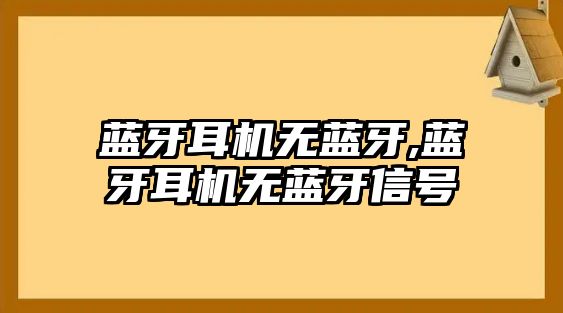 蓝牙耳机无蓝牙,蓝牙耳机无蓝牙信号